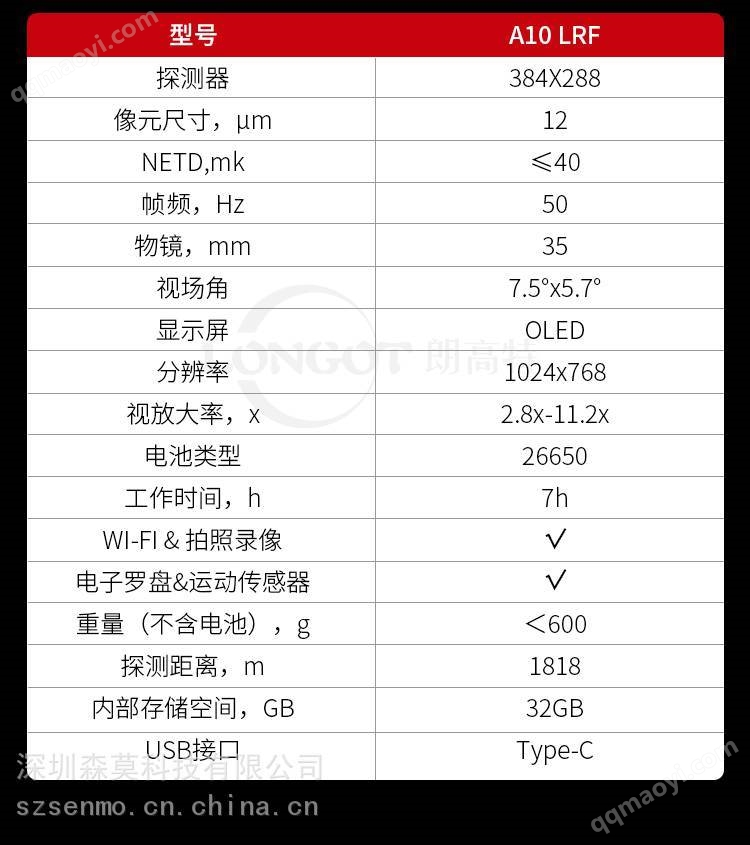 | 型号 | A10 LRF |
|---|---|
| 探测器 | 384X288 |
| 像元尺寸，μm | 12 |
| NETD,mk | ≤40 |
| 帧频，Hz | 50 |
| 物镜，mm | 35 |
| 视场角 | 7.5°x5.7° |
| 显示屏 | OLED |
| 分辨率 | 1024x768 |
| 视放大率，x | 2.8x-11.2x |
| 电池类型 | 26650 |
| 工作时间，h | 7h |
| WI-FI & 拍照录像 | √ |
| 电子罗盘&运动传感器 | √ |
| 重量（不含电池），g | <600 |
| 探测距离，m | 1818 |
| 内部存储空间，GB | 32GB |
| USB接口 | Type-C |

深圳森莫科技有限公司
szsenmo.cn.china.cn

qqmaoyi.com

LONGOT 朗高特